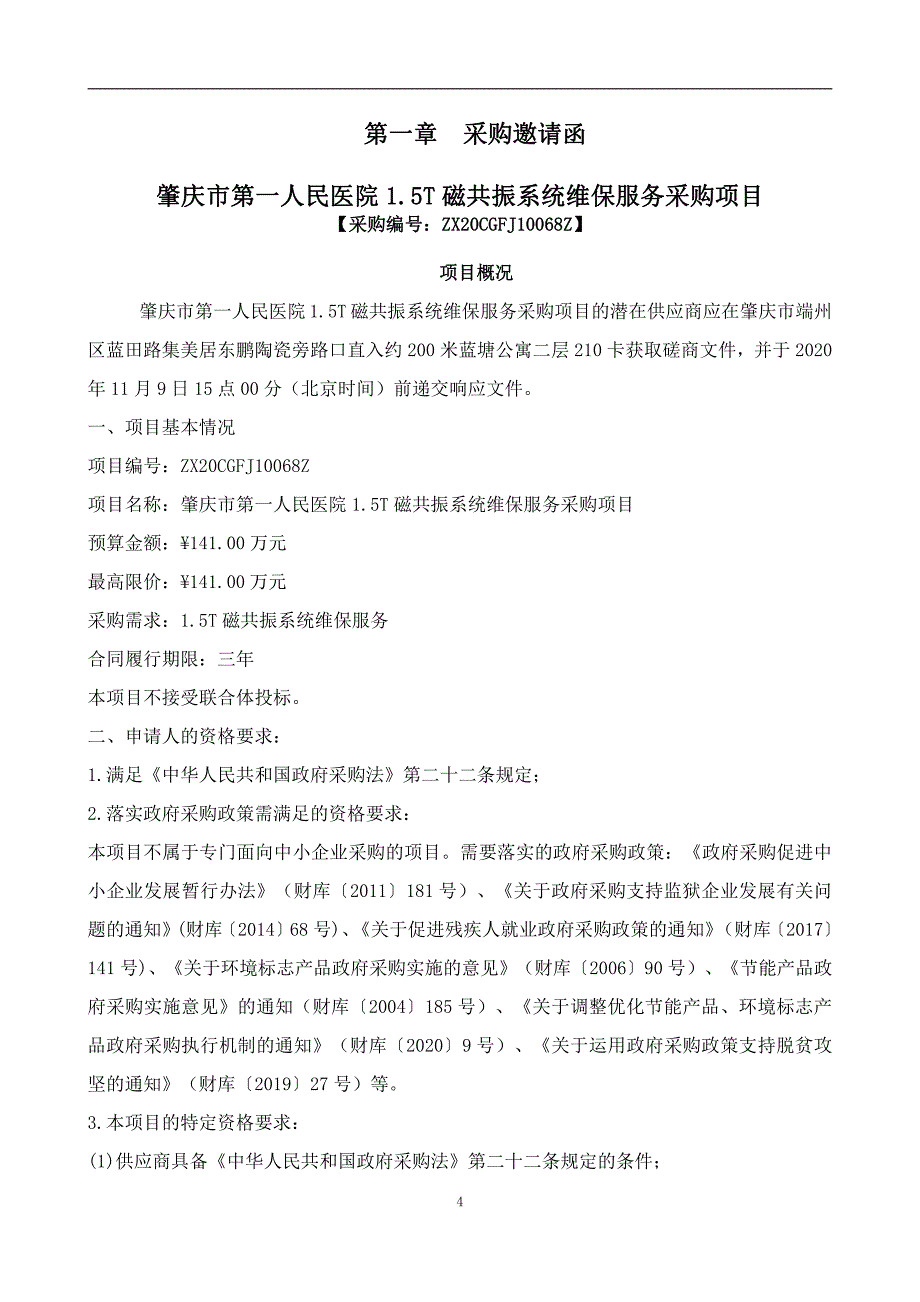 第一章　采购邀请函

肇庆市第一人民医院 1.5T 磁共振系统维保服务采购项目

【采购编号：ZX20CGFJ10068Z】

项目概况

肇庆市第一人民医院 1.5T 磁共振系统维保服务采购项目的潜在供应商应在肇庆市端州区蓝田路集美居东鹏陶瓷旁路口直入约 200 米蓝塘公寓二层 210 卡获取磋商文件，并于 2020 年 11 月 9 日 15 点 00 分（北京时间）前递交响应文件。

一、项目基本情况

项目编号：ZX20CGFJ10068Z

项目名称：肇庆市第一人民医院 1.5T 磁共振系统维保服务采购项目

预算金额：¥141.00 万元

最高限价：¥141.00 万元

采购需求：1.5T 磁共振系统维保服务

合同履行期限：三年

本项目不接受联合体投标。

二、申请人的资格要求：

1.满足《中华人民共和国政府采购法》第二十二条规定；

2.落实政府采购政策需满足的资格要求：

本项目不属于专门面向中小企业采购的项目。需要落实的政府采购政策：《政府采购促进中小企业发展暂行办法》（财库〔2011〕181 号）、《关于政府采购支持监狱企业发展有关问题的通知》(财库〔2014〕68 号)、《关于促进残疾人就业政府采购政策的通知》（财库〔2017〕141 号)、《关于环境标志产品政府采购实施的意见》（财库〔2006〕90 号）、《节能产品政府采购实施意见》的通知（财库〔2004〕185 号）、《关于调整优化节能产品、环境标志产品政府采购执行机制的通知》（财库〔2020〕9 号）、《关于运用政府采购政策支持脱贫攻坚的通知》（财库〔2019〕27 号）等。

3.本项目的特定资格要求：

(1)供应商具备《中华人民共和国政府采购法》第二十二条规定的条件；

4